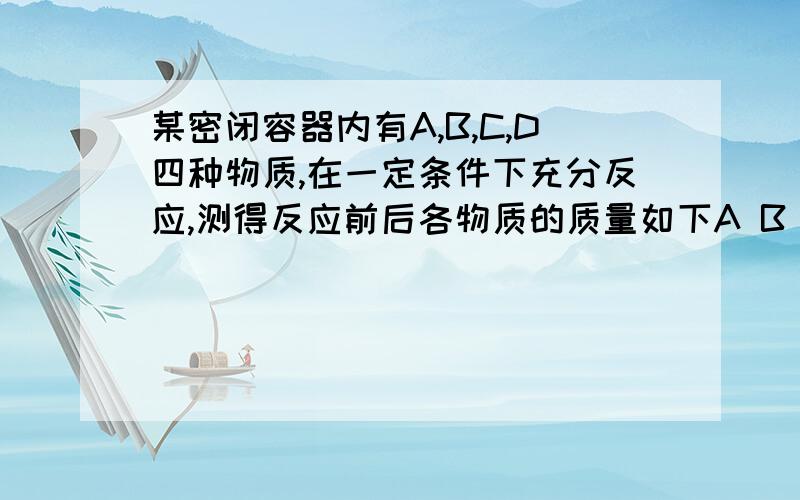 某密闭容器内有A,B,C,D四种物质,在一定条件下充分反应,测得反应前后各物质的质量如下A B